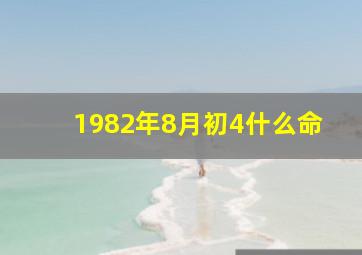 1982年8月初4什么命